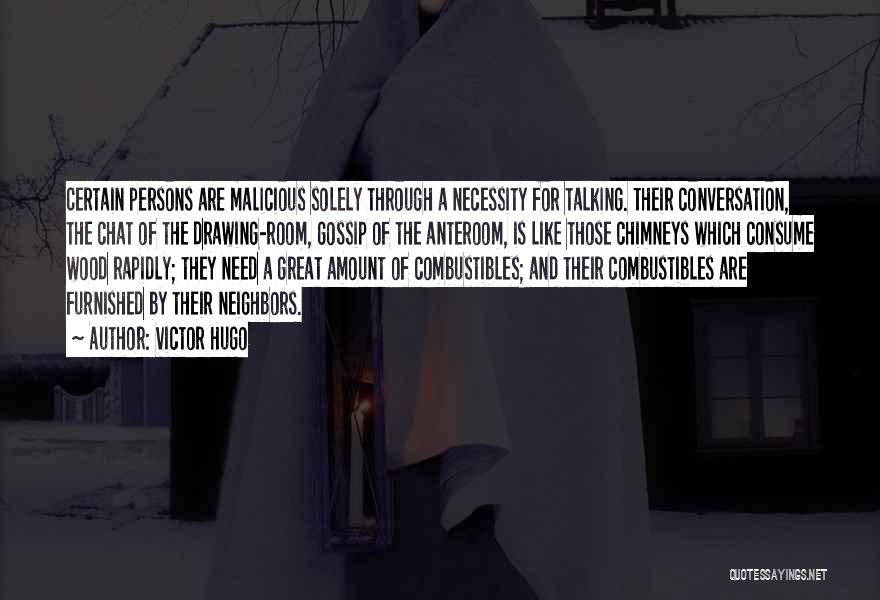 CERTAIN PERSONS ARE MALICIOUS SOLELY THROUGH A NECESSITY FOR TALKING. THEIR CONVERSATION, THE CHAT OF THE DRAWING-ROOM, GOSSIP OF THE ANTEROOM, IS LIKE THOSE CHIMNEYS WHICH CONSUME WOOD RAPIDLY; THEY NEED A GREAT AMOUNT OF COMBUSTIBLES; AND THEIR COMBUSTIBLES ARE FURNISHED BY THEIR NEIGHBORS.
~ AUTHOR: VICTOR HUGO

QUOTESSAYINGS.NET